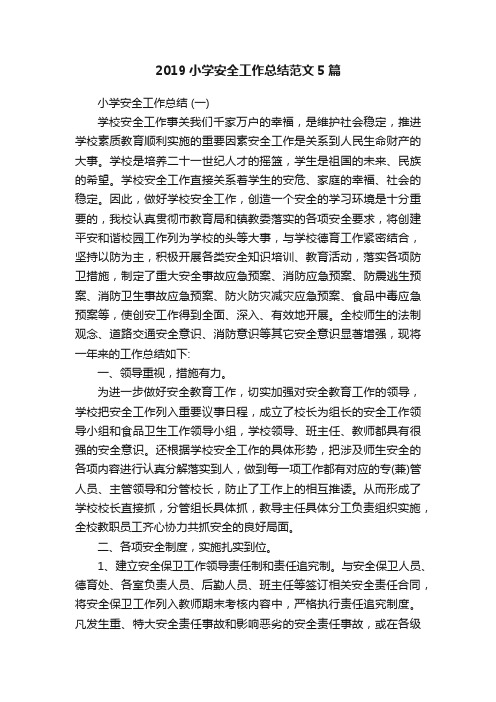 2019 小学安全工作总结范文 5 篇

小学安全工作总结 (一)

学校安全工作事关我们千家万户的幸福，是维护社会稳定，推进学校素质教育顺利实施的重要因素安全工作是关系到人民生命财产的大事。学校是培养二十一世纪人才的摇篮，学生是祖国的未来、民族的希望。学校安全工作直接关系着学生的安危、家庭的幸福、社会的稳定。因此，做好学校安全工作，创造一个安全的学习环境是十分重要的，我校认真贯彻市教育局和镇教委落实的各项安全要求，将创建平安和谐校园工作列为学校的头等大事，与学校德育工作紧密结合，坚持以防为主，积极开展各类安全知识培训、教育活动，落实各项防卫措施，制定了重大安全事故应急预案、消防应急预案、防震逃生预案、消防卫生事故应急预案、防火防灾减灾应急预案、食品中毒应急预案等，使创安工作得到全面、深入、有效地开展。全校师生的法制观念、道路交通安全意识、消防意识等其它安全意识显著增强，现将一年来的工作总结如下:

一、领导重视，措施有力。

为进一步做好安全教育工作，切实加强对安全教育工作的领导，学校把安全工作列入重要议事日程，成立了校长为组长的安全工作领导小组和食品卫生工作领导小组，学校领导、班主任、教师都具有很强的安全意识。还根据学校安全工作的具体形势，把涉及师生安全的各项内容进行认真分解落实到人，做到每一项工作都有对应的专(兼)管人员、主管领导和分管校长，防止了工作上的相互推诿。从而形成了学校校长直接抓，分管组长具体抓，教导主任具体分工负责组织实施，全校教职员工齐心协力共抓安全的良好局面。

二、各项安全制度，实施扎实到位。

1、建立安全保卫工作领导责任制和责任追究制。与安全保卫人员、德育处、各室负责人员、后勤人员、班主任等签订相关安全责任合同，将安全保卫工作列入教师期末考核内容中，严格执行责任追究制度。凡发生重、特大安全责任事故和影响恶劣的安全责任事故，或在各级